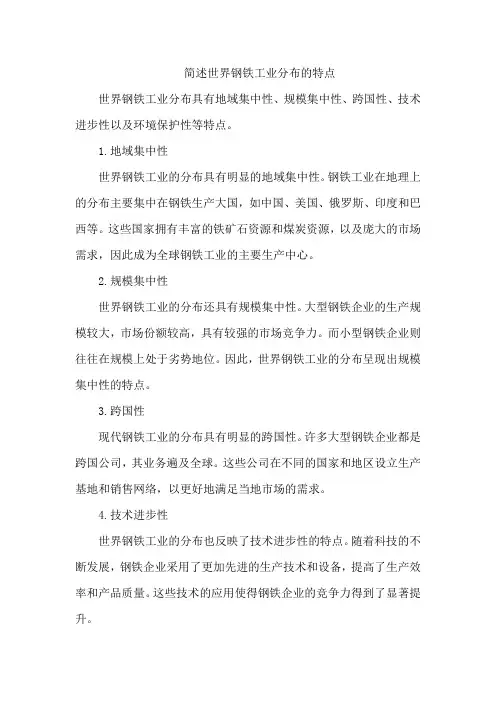 简述世界钢铁工业分布的特点

世界钢铁工业分布具有地域集中性、规模集中性、跨国性、技术进步性以及环境保护性等特点。

1.地域集中性

世界钢铁工业的分布具有明显的地域集中性。钢铁工业在地理上的分布主要集中在钢铁生产大国，如中国、美国、俄罗斯、印度和巴西等。这些国家拥有丰富的铁矿石资源和煤炭资源，以及庞大的市场需求，因此成为全球钢铁工业的主要生产中心。

2.规模集中性

世界钢铁工业的分布还具有规模集中性。大型钢铁企业的生产规模较大，市场份额较高，具有较强的市场竞争力。而小型钢铁企业则往往在规模上处于劣势地位。因此，世界钢铁工业的分布呈现出规模集中性的特点。

3.跨国性

现代钢铁工业的分布具有明显的跨国性。许多大型钢铁企业都是跨国公司，其业务遍及全球。这些公司在不同的国家和地区设立生产基地和销售网络，以更好地满足当地市场的需求。

4.技术进步性

世界钢铁工业的分布也反映了技术进步性的特点。随着科技的不断发展，钢铁企业采用了更加先进的生产技术和设备，提高了生产效率和产品质量。这些技术的应用使得钢铁企业的竞争力得到了显著提升。